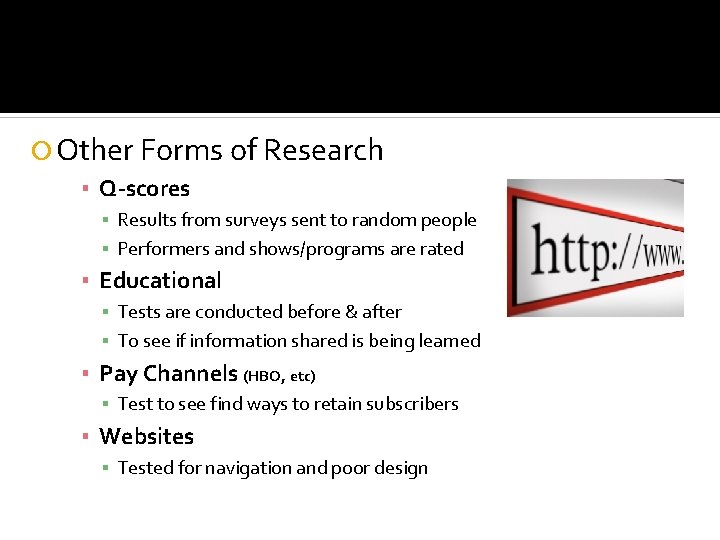 Other Forms of Research

Q-scores

Results from surveys sent to random people

Performers and shows/programs are rated

Educational

Tests are conducted before & after

To see if information shared is being learned

Pay Channels (HBO, etc)

Test to see find ways to retain subscribers

Websites

Tested for navigation and poor design

http://www.